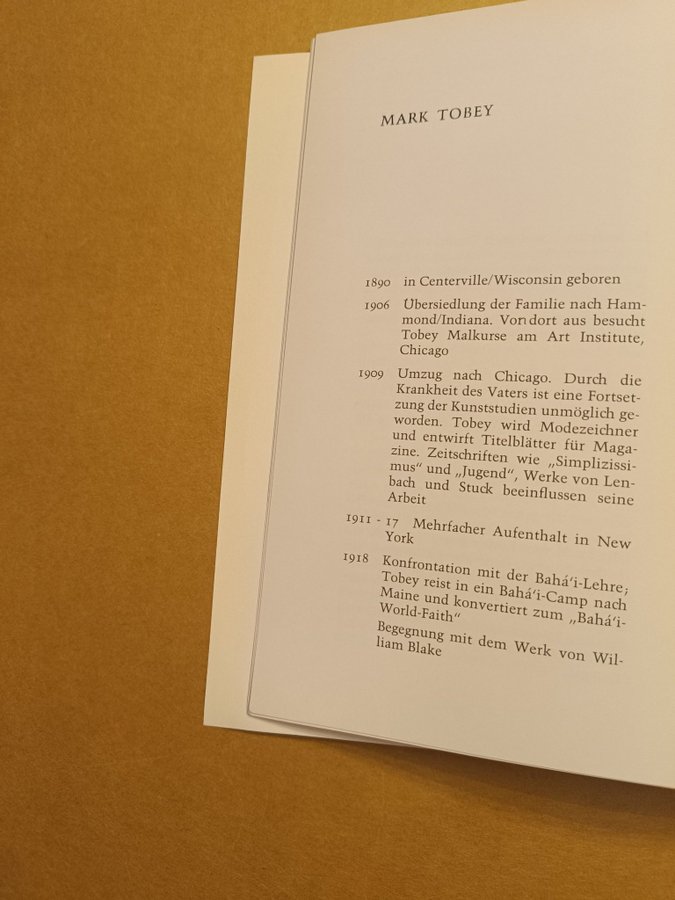 MARK TOBEY

1890 in Centerville/Wisconsin geboren

1906 Übersiedlung der Familie nach Hammond/Indiana. Von dort aus besucht Tobey Malkurse am Art Institute, Chicago

1909 Umzug nach Chicago. Durch die Krankheit des Vaters ist eine Fortsetzung der Kunststudien unmöglich geworden. Tobey wird Modezeichner und entwirft Titelblätter für Magazine. Zeitschriften wie „Simplizissimus“ und „Jugend“, Werke von Lenbach und Stuck beeinflussen seine Arbeit

1911 - 17 Mehrfacher Aufenthalt in New York

1918 Konfrontation mit der Bahá'i-Lehre; Tobey reist in ein Bahá'i-Camp nach Maine und konvertiert zum „Bahá'i-World-Faith“

Begegnung mit dem Werk von William Blake